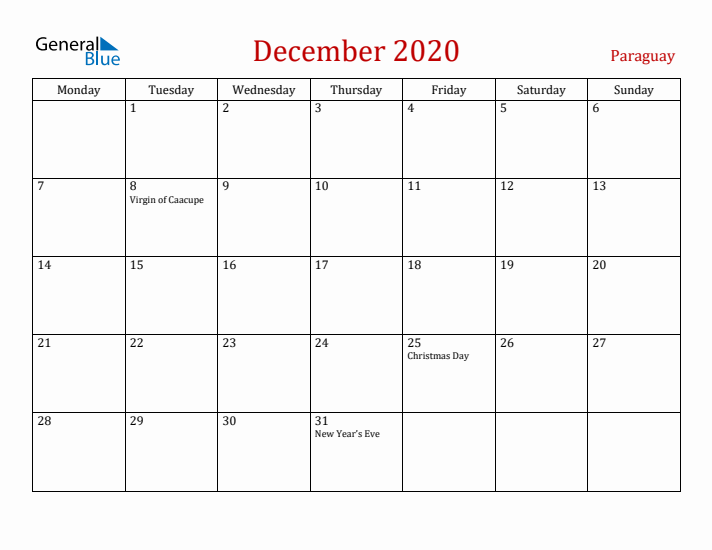 General Blue

December 2020

Paraguay

| Monday | Tuesday | Wednesday | Thursday | Friday | Saturday | Sunday |
|---|---|---|---|---|---|---|
| | 1 | 2 | 3 | 4 | 5 | 6 |
| 7 | 8 Virgin of Caacupe | 9 | 10 | 11 | 12 | 13 |
| 14 | 15 | 16 | 17 | 18 | 19 | 20 |
| 21 | 22 | 23 | 24 | 25 Christmas Day | 26 | 27 |
| 28 | 29 | 30 | 31 New Year's Eve | | | |